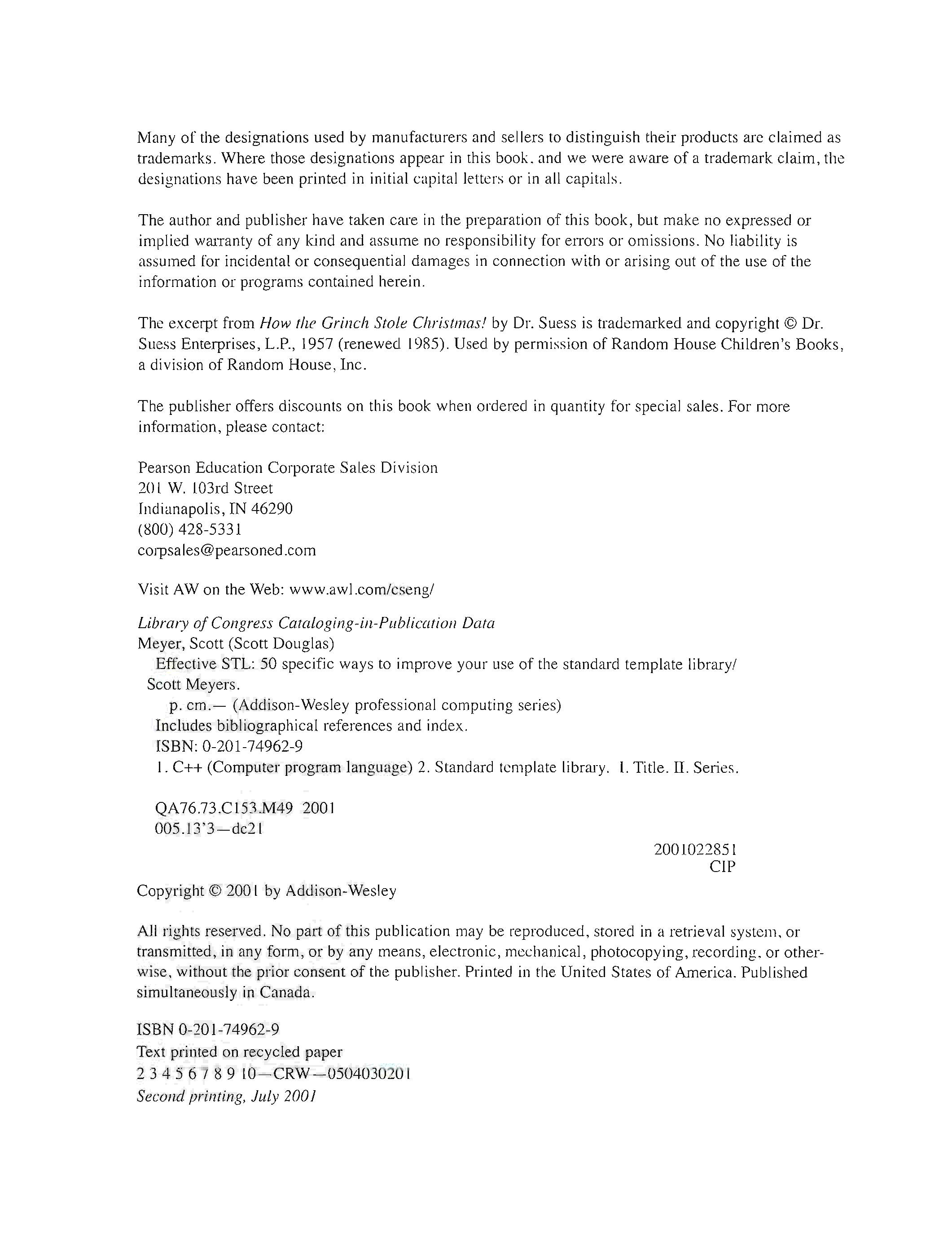 Many of the designations used by manufacturers and sellers to distinguish their products are claimed as trademarks. Where those designations appear in this book, and we were aware of a trademark claim, the designations have been printed in initial capital letters or in all capitals.

The author and publisher have taken care in the preparation of this book, but make no expressed or implied warranty of any kind and assume no responsibility for errors or omissions. No liability is assumed for incidental or consequential damages in connection with or arising out of the use of the information or programs contained herein.

The excerpt from How the Grinch Stole Christmas! by Dr. Suess is trademarked and copyright © Dr. Suess Enterprises, L.P., 1957 (renewed 1985). Used by permission of Random House Children's Books, a division of Random House, Inc.

The publisher offers discounts on this book when ordered in quantity for special sales. For more information, please contact:

Pearson Education Corporate Sales Division
201 W. 103rd Street
Indianapolis, IN 46290
(800) 428-5331
corpsales@pearsoned.com

Visit AW on the Web: www.awl.com/cseng/

Library of Congress Cataloging-in-Publication Data
Meyer, Scott (Scott Douglas)
Effective STL: 50 specific ways to improve your use of the standard template library/
Scott Meyers.
p. cm.— (Addison-Wesley professional computing series)
Includes bibliographical references and index.
ISBN: 0-201-74962-9
1. C++ (Computer program language) 2. Standard template library. I. Title. II. Series.

QA76.73.C153.M49 2001
005.13'3—dc21

2001022851
CIP

Copyright © 2001 by Addison-Wesley

All rights reserved. No part of this publication may be reproduced, stored in a retrieval system, or transmitted, in any form, or by any means, electronic, mechanical, photocopying, recording, or otherwise, without the prior consent of the publisher. Printed in the United States of America. Published simultaneously in Canada.

ISBN 0-201-74962-9
Text printed on recycled paper
2 3 4 5 6 7 8 9 10—CRW—0504030201
Second printing, July 2001